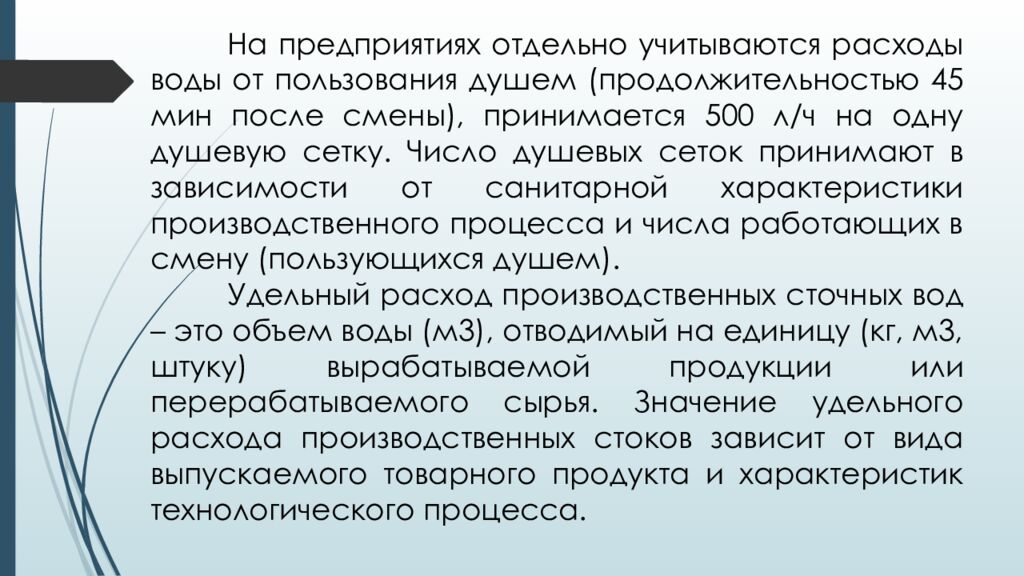 На предприятиях отдельно учитываются расходы воды от пользования душем (продолжительностью 45 мин после смены), принимается 500 л/ч на одну душевую сетку. Число душевых сеток принимают в зависимости от санитарной характеристики производственного процесса и числа работающих в смену (пользующихся душем).

Удельный расход производственных сточных вод – это объем воды (м3), отводимый на единицу (кг, м3, штуку) вырабатываемой продукции или перерабатываемого сырья. Значение удельного расхода производственных стоков зависит от вида выпускаемого товарного продукта и характеристик технологического процесса.